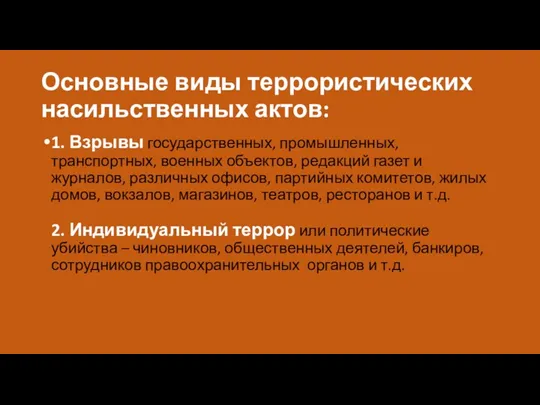 Основные виды террористических насильственных актов:

•1. Взрывы государственных, промышленных, транспортных, военных объектов, редакций газет и журналов, различных офисов, партийных комитетов, жилых домов, вокзалов, магазинов, театров, ресторанов и т.д.

2. Индивидуальный террор или политические убийства – чиновников, общественных деятелей, банкиров, сотрудников правоохранительных органов и т.д.